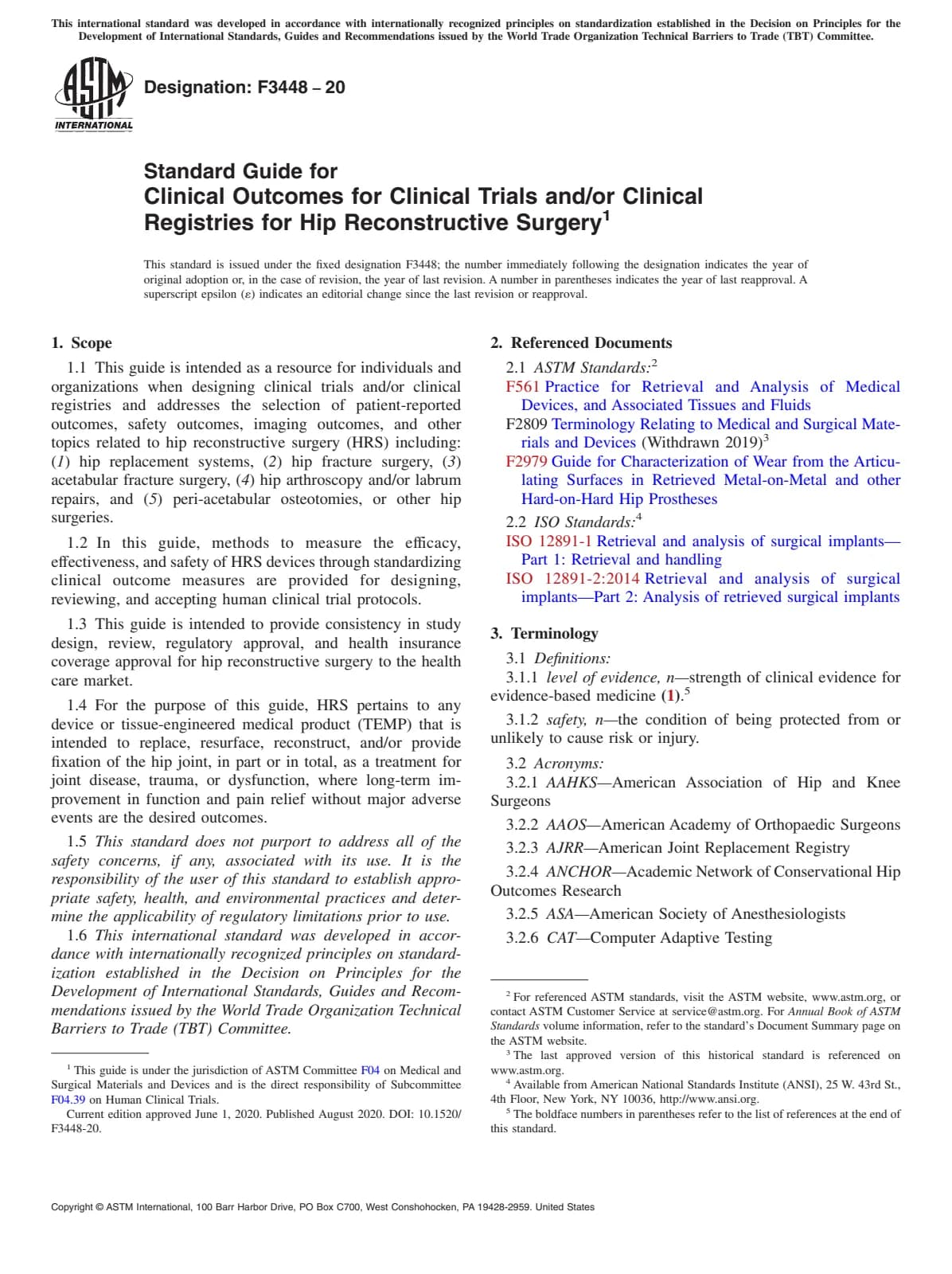 This international standard was developed in accordance with internationally recognized principles on standardization established in the Decision on Principles for the Development of International Standards, Guides and Recommendations issued by the World Trade Organization Technical Barriers to Trade (TBT) Committee.

ASTM INTERNATIONAL

Designation: F3448 – 20

Standard Guide for
Clinical Outcomes for Clinical Trials and/or Clinical Registries for Hip Reconstructive Surgery$^1$

This standard is issued under the fixed designation F3448; the number immediately following the designation indicates the year of original adoption or, in the case of revision, the year of last revision. A number in parentheses indicates the year of last reapproval. A superscript epsilon (ε) indicates an editorial change since the last revision or reapproval.

1. Scope

1.1 This guide is intended as a resource for individuals and organizations when designing clinical trials and/or clinical registries and addresses the selection of patient-reported outcomes, safety outcomes, imaging outcomes, and other topics related to hip reconstructive surgery (HRS) including: (1) hip replacement systems, (2) hip fracture surgery, (3) acetabular fracture surgery, (4) hip arthroscopy and/or labrum repairs, and (5) peri-acetabular osteotomies, or other hip surgeries.

1.2 In this guide, methods to measure the efficacy, effectiveness, and safety of HRS devices through standardizing clinical outcome measures are provided for designing, reviewing, and accepting human clinical trial protocols.

1.3 This guide is intended to provide consistency in study design, review, regulatory approval, and health insurance coverage approval for hip reconstructive surgery to the health care market.

1.4 For the purpose of this guide, HRS pertains to any device or tissue-engineered medical product (TEMP) that is intended to replace, resurface, reconstruct, and/or provide fixation of the hip joint, in part or in total, as a treatment for joint disease, trauma, or dysfunction, where long-term improvement in function and pain relief without major adverse events are the desired outcomes.

1.5 This standard does not purport to address all of the safety concerns, if any, associated with its use. It is the responsibility of the user of this standard to establish appropriate safety, health, and environmental practices and determine the applicability of regulatory limitations prior to use.

1.6 This international standard was developed in accordance with internationally recognized principles on standardization established in the Decision on Principles for the Development of International Standards, Guides and Recommendations issued by the World Trade Organization Technical Barriers to Trade (TBT) Committee.

$^1$ This guide is under the jurisdiction of ASTM Committee F04 on Medical and Surgical Materials and Devices and is the direct responsibility of Subcommittee F04.39 on Human Clinical Trials.
Current edition approved June 1, 2020. Published August 2020. DOI: 10.1520/F3448-20.

2. Referenced Documents

2.1 ASTM Standards:$^2$
F561 Practice for Retrieval and Analysis of Medical Devices, and Associated Tissues and Fluids
F2809 Terminology Relating to Medical and Surgical Materials and Devices (Withdrawn 2019)$^3$
F2979 Guide for Characterization of Wear from the Articulating Surfaces in Retrieved Metal-on-Metal and other Hard-on-Hard Hip Prostheses

2.2 ISO Standards:$^4$
ISO 12891-1 Retrieval and analysis of surgical implants—Part 1: Retrieval and handling
ISO 12891-2:2014 Retrieval and analysis of surgical implants—Part 2: Analysis of retrieved surgical implants

3. Terminology

3.1 Definitions:
3.1.1 level of evidence, n—strength of clinical evidence for evidence-based medicine (1).$^5$
3.1.2 safety, n—the condition of being protected from or unlikely to cause risk or injury.

3.2 Acronyms:
3.2.1 AAHKS—American Association of Hip and Knee Surgeons
3.2.2 AAOS—American Academy of Orthopaedic Surgeons
3.2.3 AJRR—American Joint Replacement Registry
3.2.4 ANCHOR—Academic Network of Conservational Hip Outcomes Research
3.2.5 ASA—American Society of Anesthesiologists
3.2.6 CAT—Computer Adaptive Testing

$^2$ For referenced ASTM standards, visit the ASTM website, www.astm.org, or contact ASTM Customer Service at service@astm.org. For Annual Book of ASTM Standards volume information, refer to the standard's Document Summary page on the ASTM website.
$^3$ The last approved version of this historical standard is referenced on www.astm.org.
$^4$ Available from American National Standards Institute (ANSI), 25 W. 43rd St., 4th Floor, New York, NY 10036, http://www.ansi.org.
$^5$ The boldface numbers in parentheses refer to the list of references at the end of this standard.

Copyright © ASTM International, 100 Barr Harbor Drive, PO Box C700, West Conshohocken, PA 19428-2959. United States